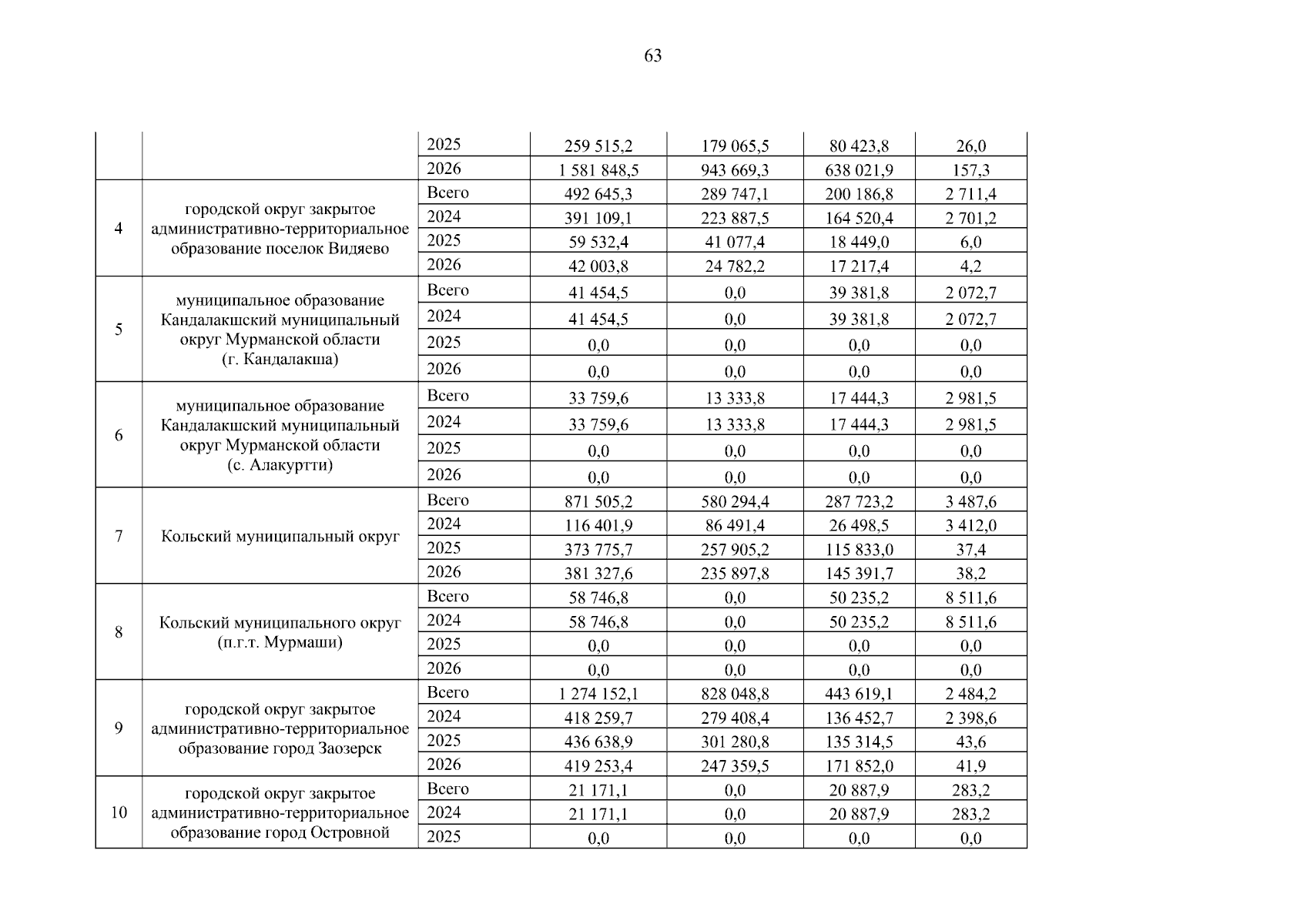 63

|  |  |  |  |  |  |  |
|---|---|---|---|---|---|---|
|  |  | 2025 | 259 515,2 | 179 065,5 | 80 423,8 | 26,0 |
|  |  | 2026 | 1 581 848,5 | 943 669,3 | 638 021,9 | 157,3 |
| 4 | городской округ закрытое административно-территориальное образование поселок Видяево | Всего | 492 645,3 | 289 747,1 | 200 186,8 | 2 711,4 |
|  |  | 2024 | 391 109,1 | 223 887,5 | 164 520,4 | 2 701,2 |
|  |  | 2025 | 59 532,4 | 41 077,4 | 18 449,0 | 6,0 |
|  |  | 2026 | 42 003,8 | 24 782,2 | 17 217,4 | 4,2 |
| 5 | муниципальное образование Кандалакшский муниципальный округ Мурманской области (г. Кандалакша) | Всего | 41 454,5 | 0,0 | 39 381,8 | 2 072,7 |
|  |  | 2024 | 41 454,5 | 0,0 | 39 381,8 | 2 072,7 |
|  |  | 2025 | 0,0 | 0,0 | 0,0 | 0,0 |
|  |  | 2026 | 0,0 | 0,0 | 0,0 | 0,0 |
| 6 | муниципальное образование Кандалакшский муниципальный округ Мурманской области (с. Алакуртти) | Всего | 33 759,6 | 13 333,8 | 17 444,3 | 2 981,5 |
|  |  | 2024 | 33 759,6 | 13 333,8 | 17 444,3 | 2 981,5 |
|  |  | 2025 | 0,0 | 0,0 | 0,0 | 0,0 |
|  |  | 2026 | 0,0 | 0,0 | 0,0 | 0,0 |
| 7 | Кольский муниципальный округ | Всего | 871 505,2 | 580 294,4 | 287 723,2 | 3 487,6 |
|  |  | 2024 | 116 401,9 | 86 491,4 | 26 498,5 | 3 412,0 |
|  |  | 2025 | 373 775,7 | 257 905,2 | 115 833,0 | 37,4 |
|  |  | 2026 | 381 327,6 | 235 897,8 | 145 391,7 | 38,2 |
| 8 | Кольский муниципального округ (п.г.т. Мурмаши) | Всего | 58 746,8 | 0,0 | 50 235,2 | 8 511,6 |
|  |  | 2024 | 58 746,8 | 0,0 | 50 235,2 | 8 511,6 |
|  |  | 2025 | 0,0 | 0,0 | 0,0 | 0,0 |
|  |  | 2026 | 0,0 | 0,0 | 0,0 | 0,0 |
| 9 | городской округ закрытое административно-территориальное образование город Заозерск | Всего | 1 274 152,1 | 828 048,8 | 443 619,1 | 2 484,2 |
|  |  | 2024 | 418 259,7 | 279 408,4 | 136 452,7 | 2 398,6 |
|  |  | 2025 | 436 638,9 | 301 280,8 | 135 314,5 | 43,6 |
|  |  | 2026 | 419 253,4 | 247 359,5 | 171 852,0 | 41,9 |
| 10 | городской округ закрытое административно-территориальное образование город Островной | Всего | 21 171,1 | 0,0 | 20 887,9 | 283,2 |
|  |  | 2024 | 21 171,1 | 0,0 | 20 887,9 | 283,2 |
|  |  | 2025 | 0,0 | 0,0 | 0,0 | 0,0 |